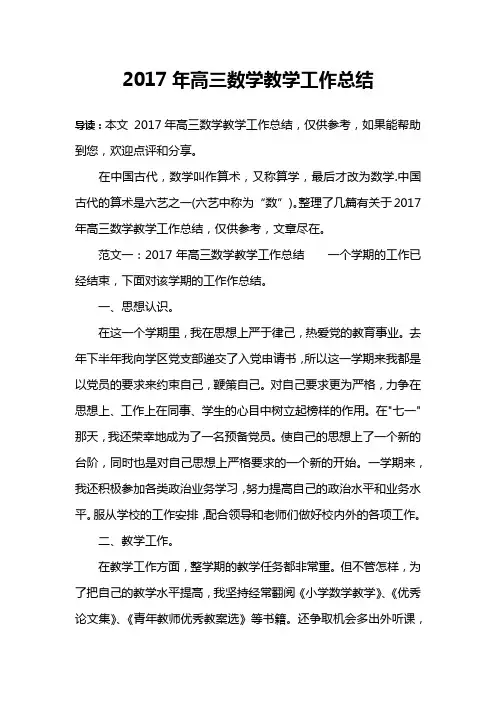 2017 年高三数学教学工作总结

导读：本文 2017 年高三数学教学工作总结，仅供参考，如果能帮助到您，欢迎点评和分享。

在中国古代，数学叫作算术，又称算学，最后才改为数学.中国古代的算术是六艺之一(六艺中称为“数”)。整理了几篇有关于 2017 年高三数学教学工作总结，仅供参考，文章尽在。

范文一：2017 年高三数学教学工作总结　　一个学期的工作已经结束，下面对该学期的工作作总结。

一、思想认识。

在这一个学期里，我在思想上严于律己，热爱党的教育事业。去年下半年我向学区党支部递交了入党申请书，所以这一学期来我都是以党员的要求来约束自己，鞭策自己。对自己要求更为严格，力争在思想上、工作上在同事、学生的心目中树立起榜样的作用。在"七一"那天，我还荣幸地成为了一名预备党员。使自己的思想上了一个新的台阶，同时也是对自己思想上严格要求的一个新的开始。一学期来，我还积极参加各类政治业务学习，努力提高自己的政治水平和业务水平。服从学校的工作安排，配合领导和老师们做好校内外的各项工作。

二、教学工作。

在教学工作方面，整学期的教学任务都非常重。但不管怎样，为了把自己的教学水平提高，我坚持经常翻阅《小学数学教学》、《优秀论文集》、《青年教师优秀教案选》等书籍。还争取机会多出外听课，